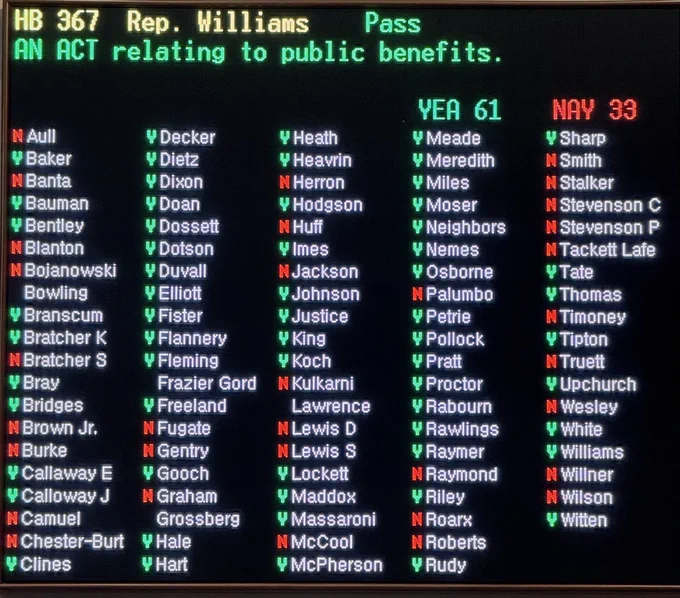 HB 367 Rep. Williams Pass
AN ACT relating to public benefits.

YEA 61 NAY 33

N Aull
Y Baker
N Banta
Y Bauman
Y Bentley
N Blanton
N Bojanowski
Bowling
Y Branscum
Y Bratcher K
N Bratcher S
Y Bray
Y Bridges
N Brown Jr.
N Burke
Y Callaway E
Y Calloway J
N Camuel
N Chester-Burt
Y Clines

Y Decker
Y Dietz
Y Dixon
Y Doan
Y Dossett
Y Dotson
Y Duvall
Y Elliott
Y Fister
Y Flannery
Y Fleming
Frazier Gord
Y Freeland
N Fugate
N Gentry
Y Gooch
N Graham
Grossberg
Y Hale
Y Hart

Y Heath
Y Heavrin
N Herron
Y Hodgson
N Huff
Y Imes
N Jackson
Y Johnson
Y Justice
Y King
Y Koch
N Kulkarni
Lawrence
N Lewis D
N Lewis S
Y Lockett
Y Maddox
Y Massaroni
N McCool
Y McPherson

Y Meade
Y Meredith
Y Miles
Y Moser
Y Neighbors
Y Nemes
Y Osborne
N Palumbo
Y Petrie
Y Pollock
Y Pratt
Y Proctor
Y Rabourn
Y Rawlings
Y Raymer
N Raymond
Y Riley
N Roarx
N Roberts
Y Rudy

Y Sharp
N Smith
N Stalker
N Stevenson C
N Stevenson P
N Tackett Lafe
Y Tate
Y Thomas
N Timoney
Y Tipton
N Truett
Y Upchurch
N Wesley
Y White
Y Williams
N Willner
N Wilson
Y Witten